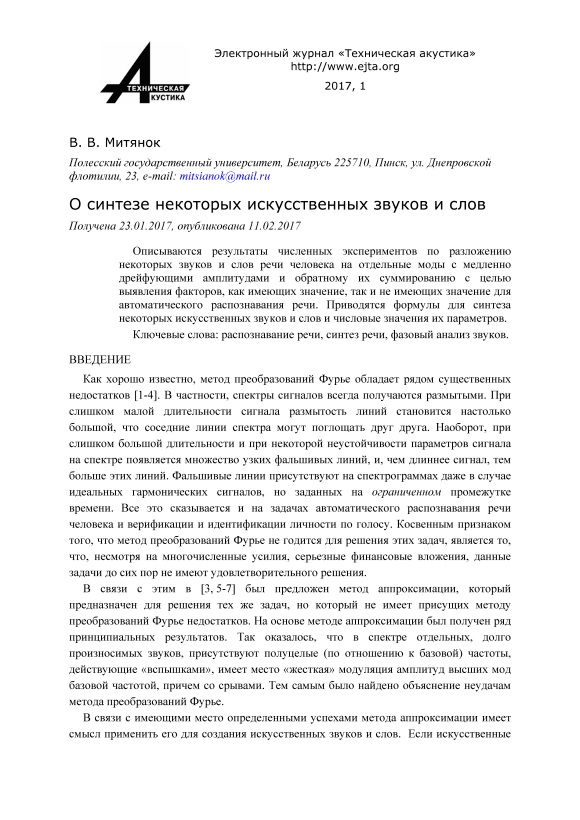 ТЕХНИЧЕСКАЯ АКУСТИКА

Электронный журнал «Техническая акустика»
http://www.ejta.org

2017, 1

В. В. Митянок

Полесский государственный университет, Беларусь 225710, Пинск, ул. Днепровской флотилии, 23, e-mail: mitsianok@mail.ru

О синтезе некоторых искусственных звуков и слов

Получена 23.01.2017, опубликована 11.02.2017

Описываются результаты численных экспериментов по разложению некоторых звуков и слов речи человека на отдельные моды с медленно дрейфующими амплитудами и обратному их суммированию с целью выявления факторов, как имеющих значение, так и не имеющих значение для автоматического распознавания речи. Приводятся формулы для синтеза некоторых искусственных звуков и слов и числовые значения их параметров.

Ключевые слова: распознавание речи, синтез речи, фазовый анализ звуков.

ВВЕДЕНИЕ

Как хорошо известно, метод преобразований Фурье обладает рядом существенных недостатков [1-4]. В частности, спектры сигналов всегда получаются размытыми. При слишком малой длительности сигнала размытость линий становится настолько большой, что соседние линии спектра могут поглощать друг друга. Наоборот, при слишком большой длительности и при некоторой неустойчивости параметров сигнала на спектре появляется множество узких фальшивых линий, и, чем длиннее сигнал, тем больше этих линий. Фальшивые линии присутствуют на спектрограммах даже в случае идеальных гармонических сигналов, но заданных на ограниченном промежутке времени. Все это сказывается и на задачах автоматического распознавания речи человека и верификации и идентификации личности по голосу. Косвенным признаком того, что метод преобразований Фурье не годится для решения этих задач, является то, что, несмотря на многочисленные усилия, серьезные финансовые вложения, данные задачи до сих пор не имеют удовлетворительного решения.

В связи с этим в [3, 5-7] был предложен метод аппроксимации, который предназначен для решения тех же задач, но который не имеет присущих методу преобразований Фурье недостатков. На основе методе аппроксимации был получен ряд принципиальных результатов. Так оказалось, что в спектре отдельных, долго произносимых звуков, присутствуют полуцелые (по отношению к базовой) частоты, действующие «вспышками», имеет место «жесткая» модуляция амплитуд высших мод базовой частотой, причем со срывами. Тем самым было найдено объяснение неудачам метода преобразований Фурье.

В связи с имеющими место определенными успехами метода аппроксимации имеет смысл применить его для создания искусственных звуков и слов. Если искусственные